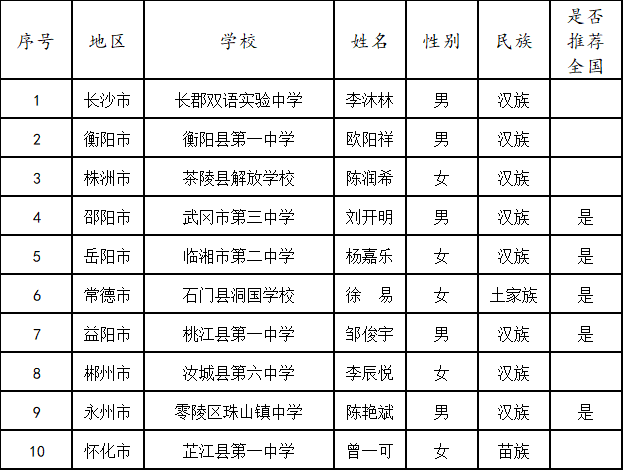 | 序号 | 地区 | 学校 | 姓名 | 性别 | 民族 | 是否推荐全国 |
|---|---|---|---|---|---|---|
| 1 | 长沙市 | 长郡双语实验中学 | 李沐林 | 男 | 汉族 | |
| 2 | 衡阳市 | 衡阳县第一中学 | 欧阳祥 | 男 | 汉族 | |
| 3 | 株洲市 | 茶陵县解放学校 | 陈润希 | 女 | 汉族 | |
| 4 | 邵阳市 | 武冈市第三中学 | 刘开明 | 男 | 汉族 | 是 |
| 5 | 岳阳市 | 临湘市第二中学 | 杨嘉乐 | 女 | 汉族 | 是 |
| 6 | 常德市 | 石门县洞国学校 | 徐 易 | 女 | 土家族 | 是 |
| 7 | 益阳市 | 桃江县第一中学 | 邹俊宇 | 男 | 汉族 | 是 |
| 8 | 郴州市 | 汝城县第六中学 | 李辰悦 | 女 | 汉族 | |
| 9 | 永州市 | 零陵区珠山镇中学 | 陈艳斌 | 男 | 汉族 | 是 |
| 10 | 怀化市 | 芷江县第一中学 | 曾一可 | 女 | 苗族 | |